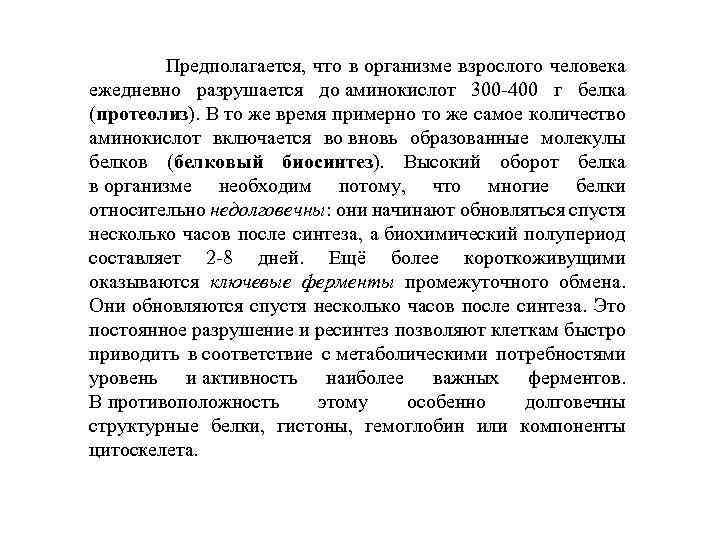 Предполагается, что в организме взрослого человека ежедневно разрушается до аминокислот 300-400 г белка (протеолиз). В то же время примерно то же самое количество аминокислот включается во вновь образованные молекулы белков (белковый биосинтез). Высокий оборот белка в организме необходим потому, что многие белки относительно недолговечны: они начинают обновляться спустя несколько часов после синтеза, а биохимический полупериод составляет 2-8 дней. Ещё более короткоживущими оказываются ключевые ферменты промежуточного обмена. Они обновляются спустя несколько часов после синтеза. Это постоянное разрушение и ресинтез позволяют клеткам быстро приводить в соответствие с метаболическими потребностями уровень и активность наиболее важных ферментов. В противоположность этому особенно долговечны структурные белки, гистоны, гемоглобин или компоненты цитоскелета.